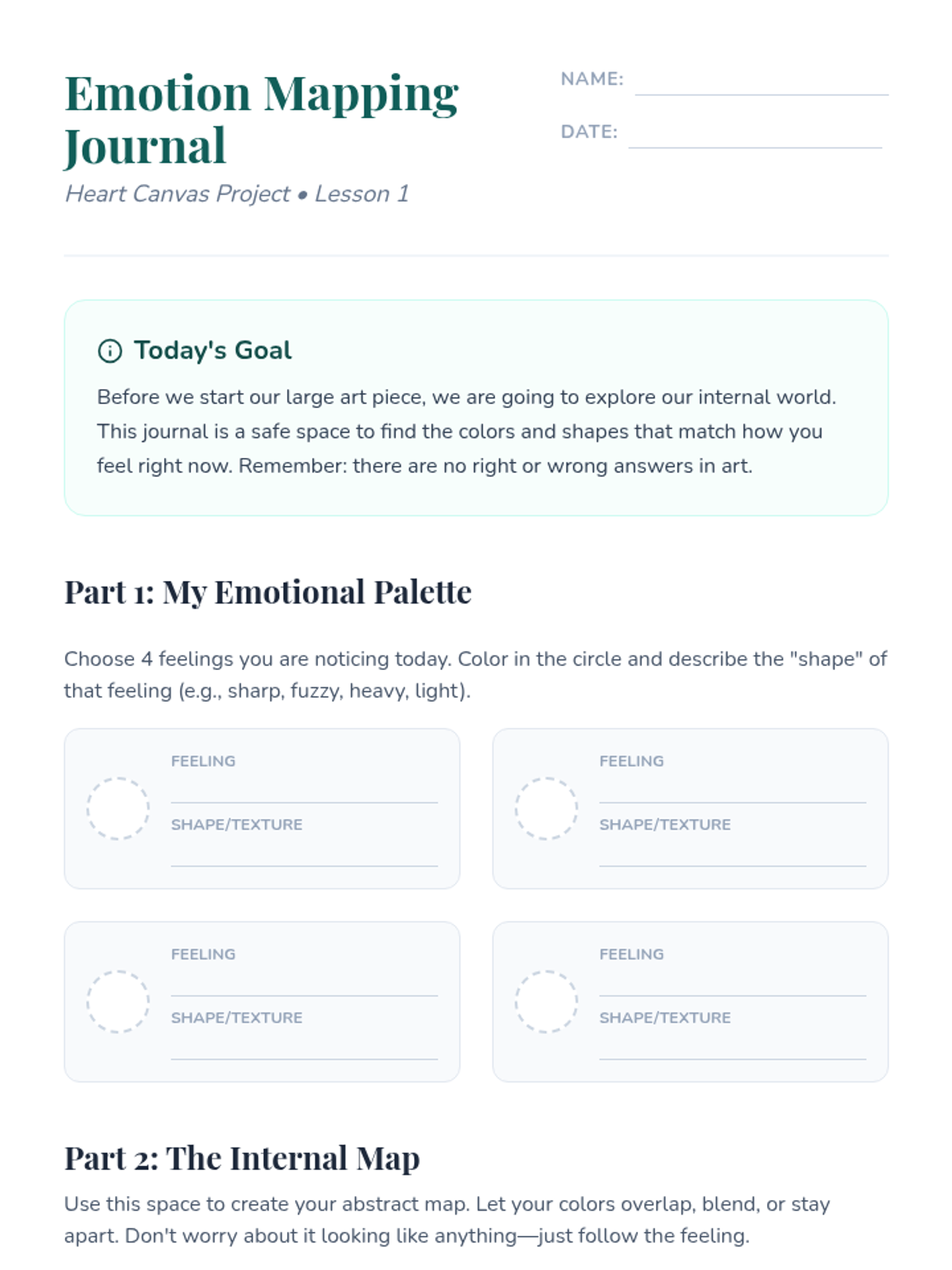 Emotion Mapping Journal

Heart Canvas Project • Lesson 1

NAME: ____

DATE: ____

Today's Goal

Before we start our large art piece, we are going to explore our internal world. This journal is a safe space to find the colors and shapes that match how you feel right now. Remember: there are no right or wrong answers in art.

Part 1: My Emotional Palette

Choose 4 feelings you are noticing today. Color in the circle and describe the "shape" of that feeling (e.g., sharp, fuzzy, heavy, light).

FEELING
____
SHAPE/TEXTURE
____

FEELING
____
SHAPE/TEXTURE
____

FEELING
____
SHAPE/TEXTURE
____

FEELING
____
SHAPE/TEXTURE
____

Part 2: The Internal Map

Use this space to create your abstract map. Let your colors overlap, blend, or stay apart. Don't worry about it looking like anything—just follow the feeling.